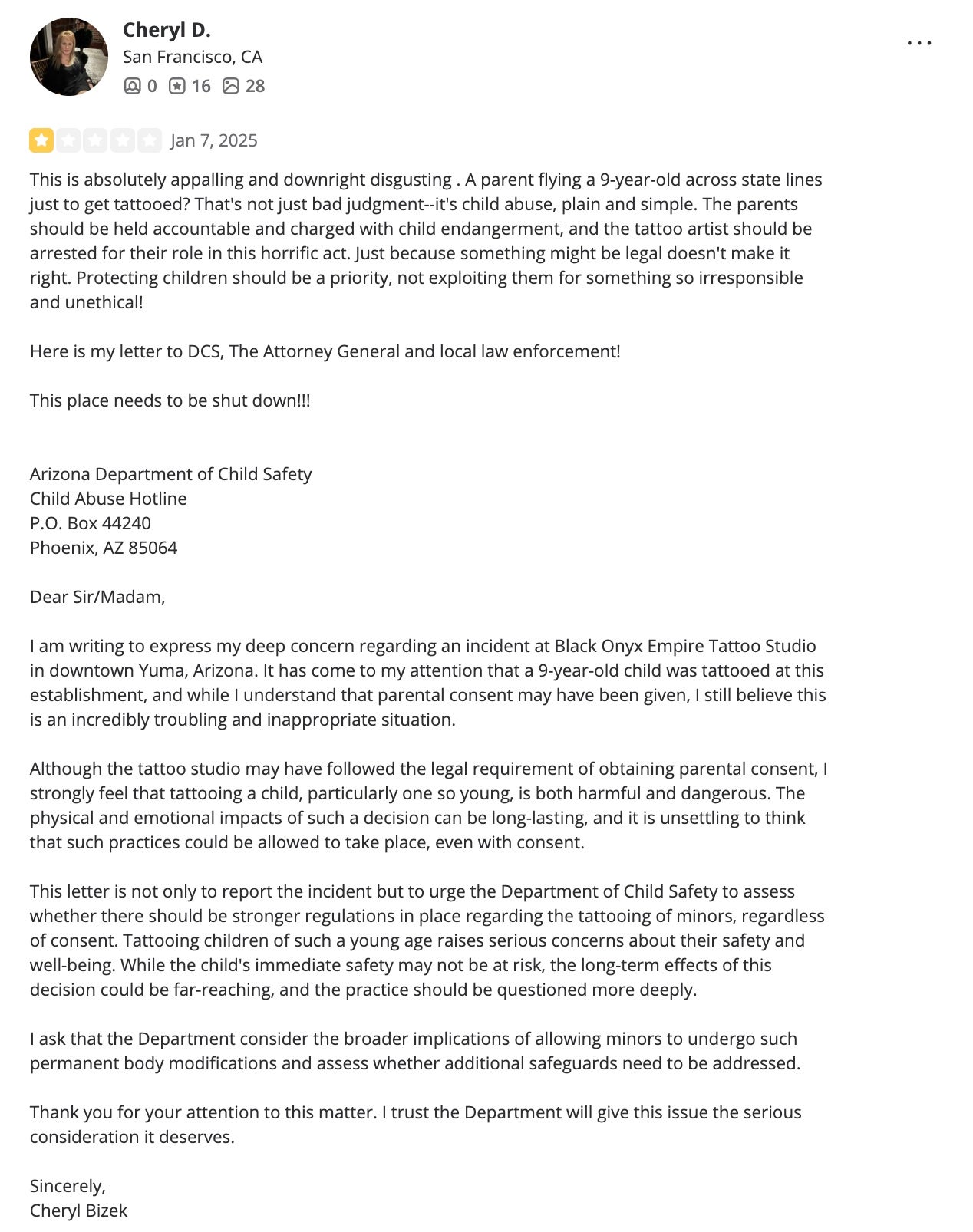 Cheryl D.
San Francisco, CA
0 16 28

...

Jan 7, 2025

This is absolutely appalling and downright disgusting . A parent flying a 9-year-old across state lines just to get tattooed? That's not just bad judgment--it's child abuse, plain and simple. The parents should be held accountable and charged with child endangerment, and the tattoo artist should be arrested for their role in this horrific act. Just because something might be legal doesn't make it right. Protecting children should be a priority, not exploiting them for something so irresponsible and unethical!

Here is my letter to DCS, The Attorney General and local law enforcement!

This place needs to be shut down!!!

Arizona Department of Child Safety
Child Abuse Hotline
P.O. Box 44240
Phoenix, AZ 85064

Dear Sir/Madam,

I am writing to express my deep concern regarding an incident at Black Onyx Empire Tattoo Studio in downtown Yuma, Arizona. It has come to my attention that a 9-year-old child was tattooed at this establishment, and while I understand that parental consent may have been given, I still believe this is an incredibly troubling and inappropriate situation.

Although the tattoo studio may have followed the legal requirement of obtaining parental consent, I strongly feel that tattooing a child, particularly one so young, is both harmful and dangerous. The physical and emotional impacts of such a decision can be long-lasting, and it is unsettling to think that such practices could be allowed to take place, even with consent.

This letter is not only to report the incident but to urge the Department of Child Safety to assess whether there should be stronger regulations in place regarding the tattooing of minors, regardless of consent. Tattooing children of such a young age raises serious concerns about their safety and well-being. While the child's immediate safety may not be at risk, the long-term effects of this decision could be far-reaching, and the practice should be questioned more deeply.

I ask that the Department consider the broader implications of allowing minors to undergo such permanent body modifications and assess whether additional safeguards need to be addressed.

Thank you for your attention to this matter. I trust the Department will give this issue the serious consideration it deserves.

Sincerely,
Cheryl Bizek